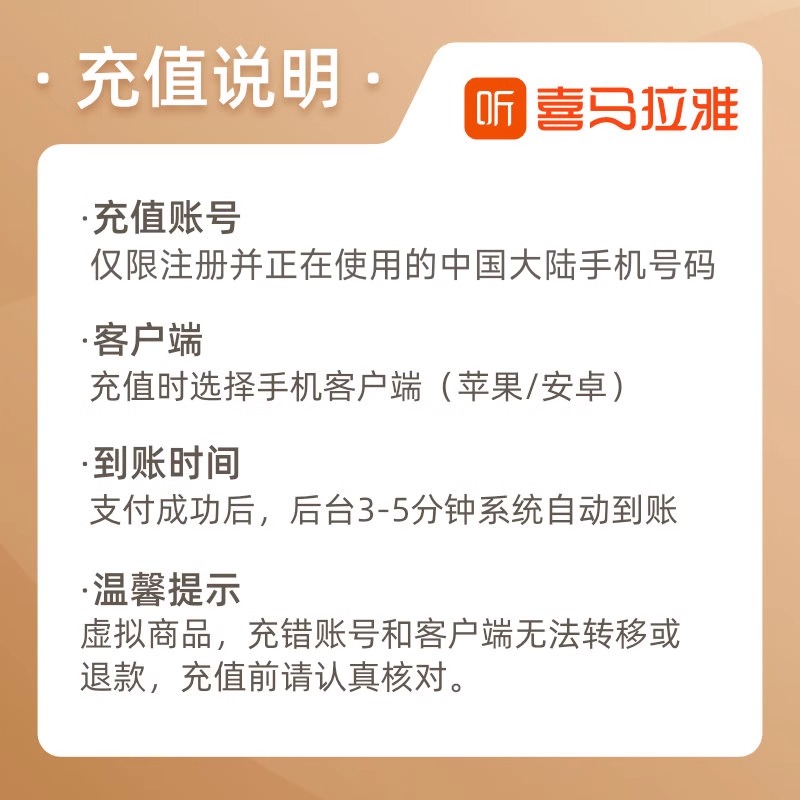 · 充值说明 ·

听 喜马拉雅

·充值账号
仅限注册并正在使用的中国大陆手机号码

·客户端
充值时选择手机客户端（苹果/安卓）

·到账时间
支付成功后，后台3-5分钟系统自动到账

·温馨提示
虚拟商品，充错账号和客户端无法转移或退款，充值前请认真核对。